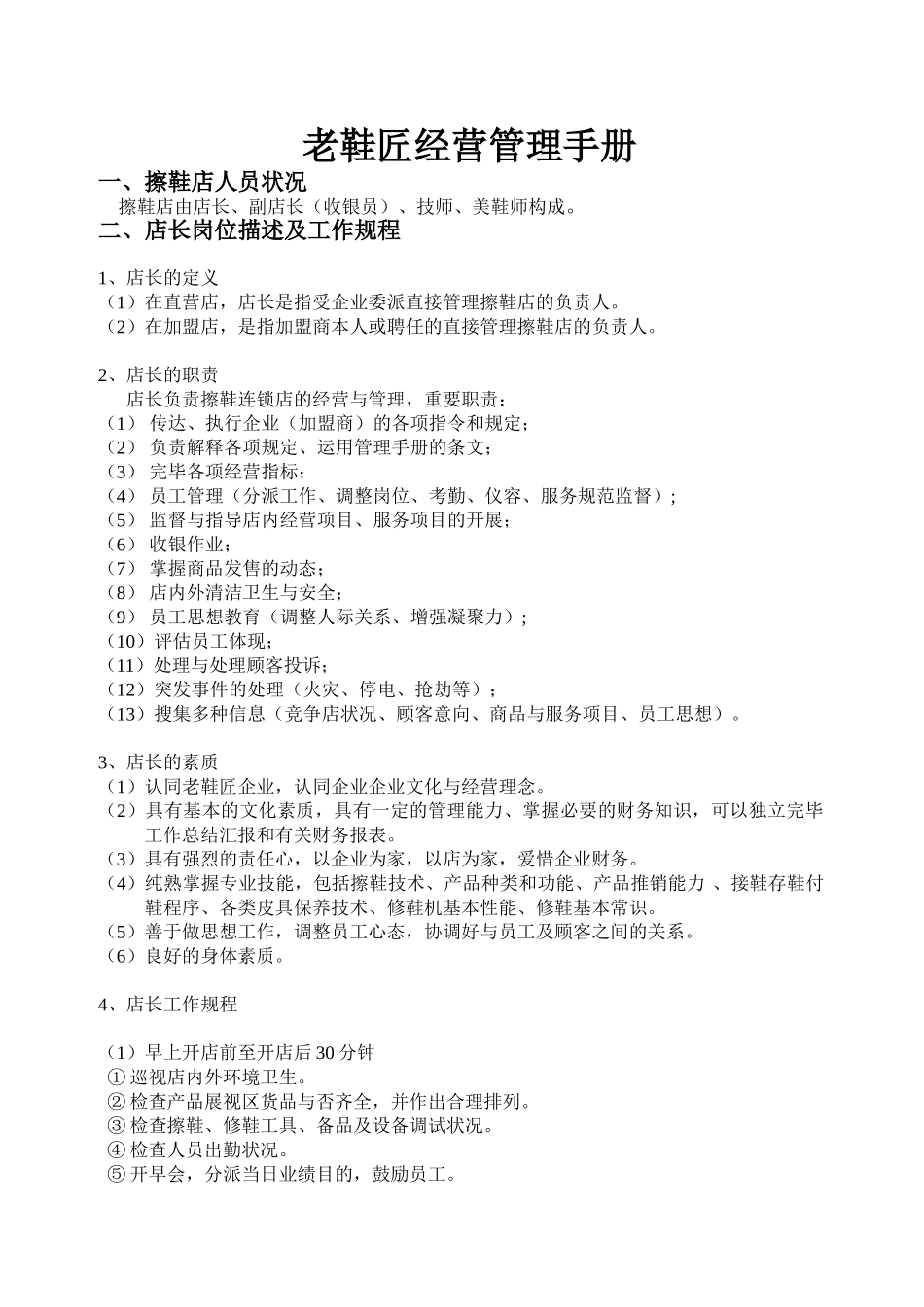 老鞋匠经营管理手册

一、擦鞋店人员状况

擦鞋店由店长、副店长（收银员）、技师、美鞋师构成。

二、店长岗位描述及工作规程

1、店长的定义

（1）在直营店，店长是指受企业委派直接管理擦鞋店的负责人。

（2）在加盟店，是指加盟商本人或聘任的直接管理擦鞋店的负责人。

2、店长的职责

店长负责擦鞋连锁店的经营与管理，重要职责：

（1） 传达、执行企业（加盟商）的各项指令和规定；

（2） 负责解释各项规定、运用管理手册的条文；

（3） 完毕各项经营指标；

（4） 员工管理（分派工作、调整岗位、考勤、仪容、服务规范监督）；

（5） 监督与指导店内经营项目、服务项目的开展；

（6） 收银作业；

（7） 掌握商品发售的动态；

（8） 店内外清洁卫生与安全；

（9） 员工思想教育（调整人际关系、增强凝聚力）；

（10）评估员工体现；

（11）处理与处理顾客投诉；

（12）突发事件的处理（火灾、停电、抢劫等）；

（13）搜集多种信息（竞争店状况、顾客意向、商品与服务项目、员工思想）。

3、店长的素质

（1）认同老鞋匠企业，认同企业企业文化与经营理念。

（2）具有基本的文化素质，具有一定的管理能力、掌握必要的财务知识，可以独立完毕工作总结汇报和有关财务报表。

（3）具有强烈的责任心，以企业为家，以店为家，爱惜企业财务。

（4）纯熟掌握专业技能，包括擦鞋技术、产品种类和功能、产品推销能力 、接鞋存鞋付鞋程序、各类皮具保养技术、修鞋机基本性能、修鞋基本常识。

（5）善于做思想工作，调整员工心态，协调好与员工及顾客之间的关系。

（6）良好的身体素质。

4、店长工作规程

（1）早上开店前至开店后 30 分钟

① 巡视店内外环境卫生。

② 检查产品展视区货品与否齐全，并作出合理排列。

③ 检查擦鞋、修鞋工具、备品及设备调试状况。

④ 检查人员出勤状况。

⑤ 开早会，分派当日业绩目的，鼓励员工。